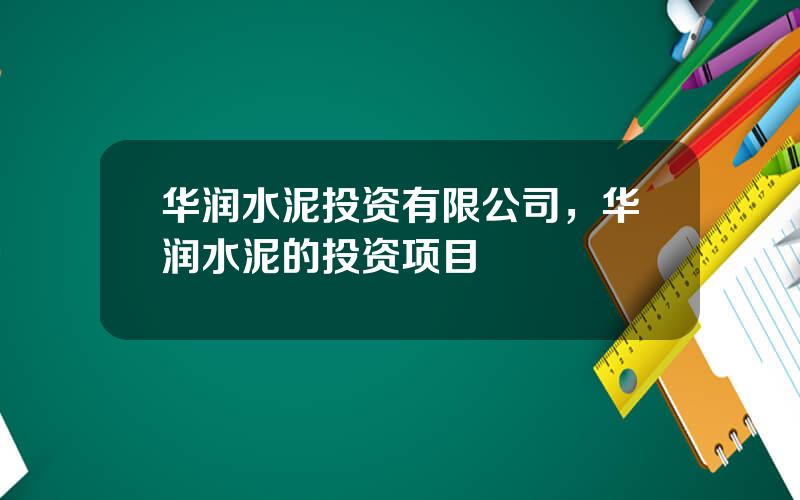 华润水泥投资有限公司，华润水泥的投资项目